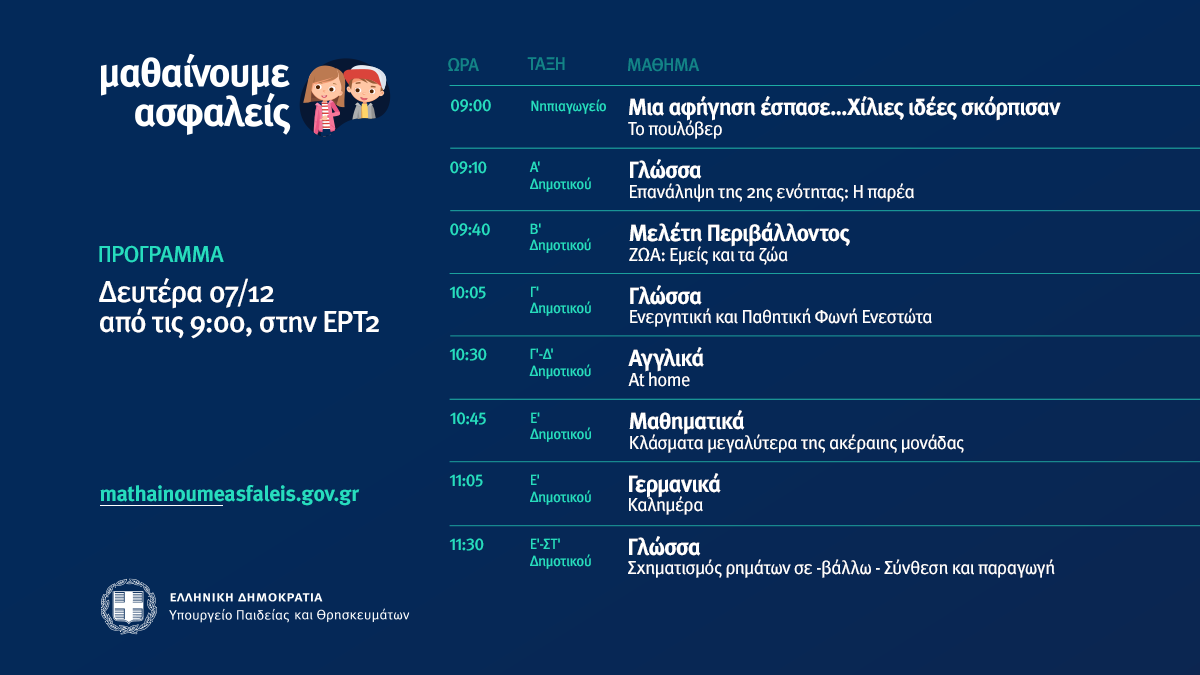 μαθαίνουμε
ασφαλείς

ΠΡΟΓΡΑΜΜΑ
Δευτέρα 07/12
από τις 9:00, στην ΕΡΤ2

mathainoumeasfaleis.gov.gr

ΕΛΛΗΝΙΚΗ ΔΗΜΟΚΡΑΤΙΑ
Υπουργείο Παιδείας και Θρησκευμάτων

| ΩΡΑ | ΤΑΞΗ | ΜΑΘΗΜΑ |
|---|---|---|
| 09:00 | Νηπιαγωγείο | Μια αφήγηση έσπασε...Χίλιες ιδέες σκόρπισαν Το πουλόβερ |
| 09:10 | Α' Δημοτικού | Γλώσσα Επανάληψη της 2ης ενότητας: Η παρέα |
| 09:40 | Β' Δημοτικού | Μελέτη Περιβάλλοντος ΖΩΑ: Εμείς και τα ζώα |
| 10:05 | Γ' Δημοτικού | Γλώσσα Ενεργητική και Παθητική Φωνή Ενεστώτα |
| 10:30 | Γ'-Δ' Δημοτικού | Αγγλικά At home |
| 10:45 | Ε' Δημοτικού | Μαθηματικά Κλάσματα μεγαλύτερα της ακέραιης μονάδας |
| 11:05 | Ε' Δημοτικού | Γερμανικά Καλημέρα |
| 11:30 | Ε'-ΣΤ' Δημοτικού | Γλώσσα Σχηματισμός ρημάτων σε -βάλλω - Σύνθεση και παραγωγή |